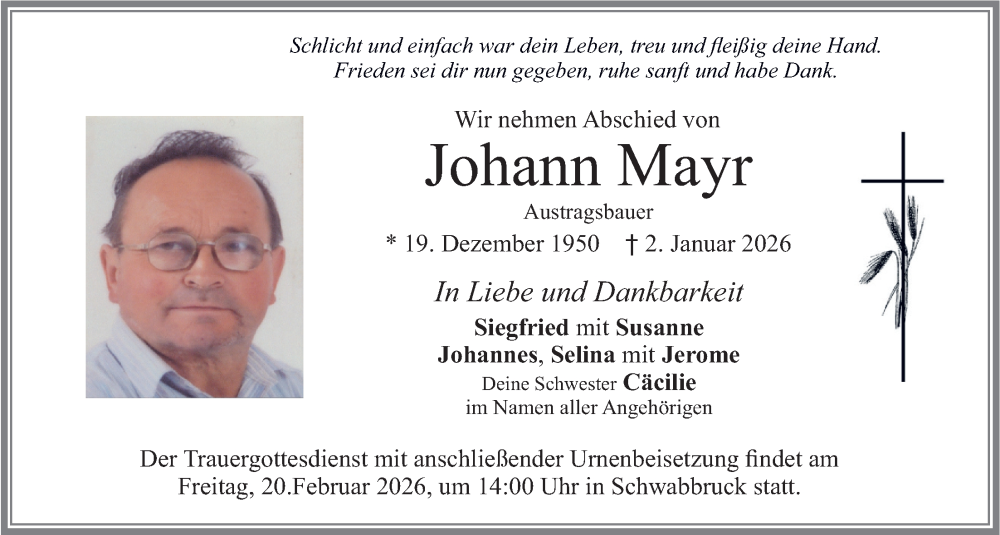 Schlicht und einfach war dein Leben, treu und fleißig deine Hand.
Frieden sei dir nun gegeben, ruhe sanft und habe Dank.

Wir nehmen Abschied von

Johann Mayr

Austragsbauer

* 19. Dezember 1950 † 2. Januar 2026

In Liebe und Dankbarkeit

Siegfried mit Susanne
Johannes, Selina mit Jerome
Deine Schwester Cäcilie
im Namen aller Angehörigen

Der Trauergottesdienst mit anschließender Urnenbeisetzung findet am Freitag, 20.Februar 2026, um 14:00 Uhr in Schwabbruck statt.